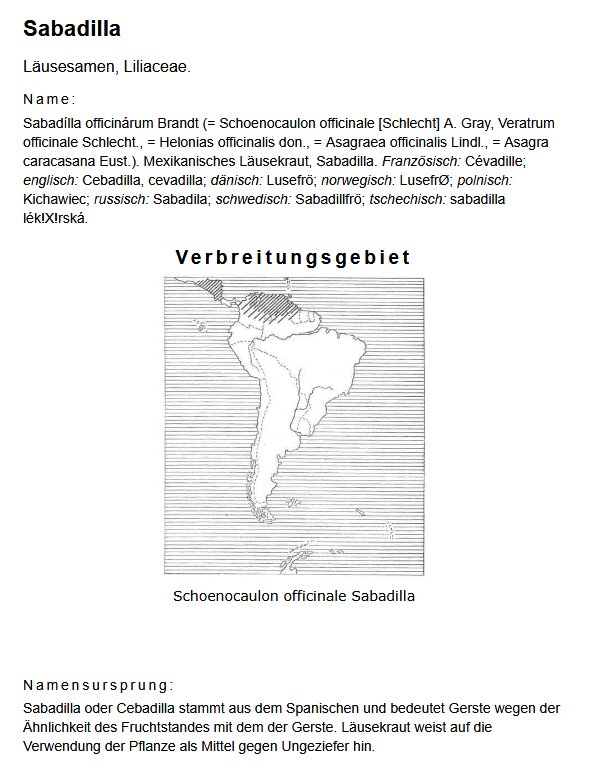 Sabadilla

Läusesamen, Liliaceae.

Name:

Sabadílla officinárum Brandt (= Schoenocaulon officinale [Schlecht] A. Gray, Veratrum officinale Schlecht., = Helonias officinalis don., = Asagraea officinalis Lindl., = Asagra caracasana Eust.). Mexikanisches Läusekraut, Sabadilla. Französisch: Cévadille; englisch: Cebadilla, cevadilla; dänisch: Lusefrö; norwegisch: LusefrØ; polnisch: Kichawiec; russisch: Sabadila; schwedisch: Sabadillfrö; tschechisch: sabadilla lék!X!rská.

Verbreitungsgebiet

Schoenocaulon officinale Sabadilla

Namensursprung:

Sabadilla oder Cebadilla stammt aus dem Spanischen und bedeutet Gerste wegen der Ähnlichkeit des Fruchtstandes mit dem der Gerste. Läusekraut weist auf die Verwendung der Pflanze als Mittel gegen Ungeziefer hin.